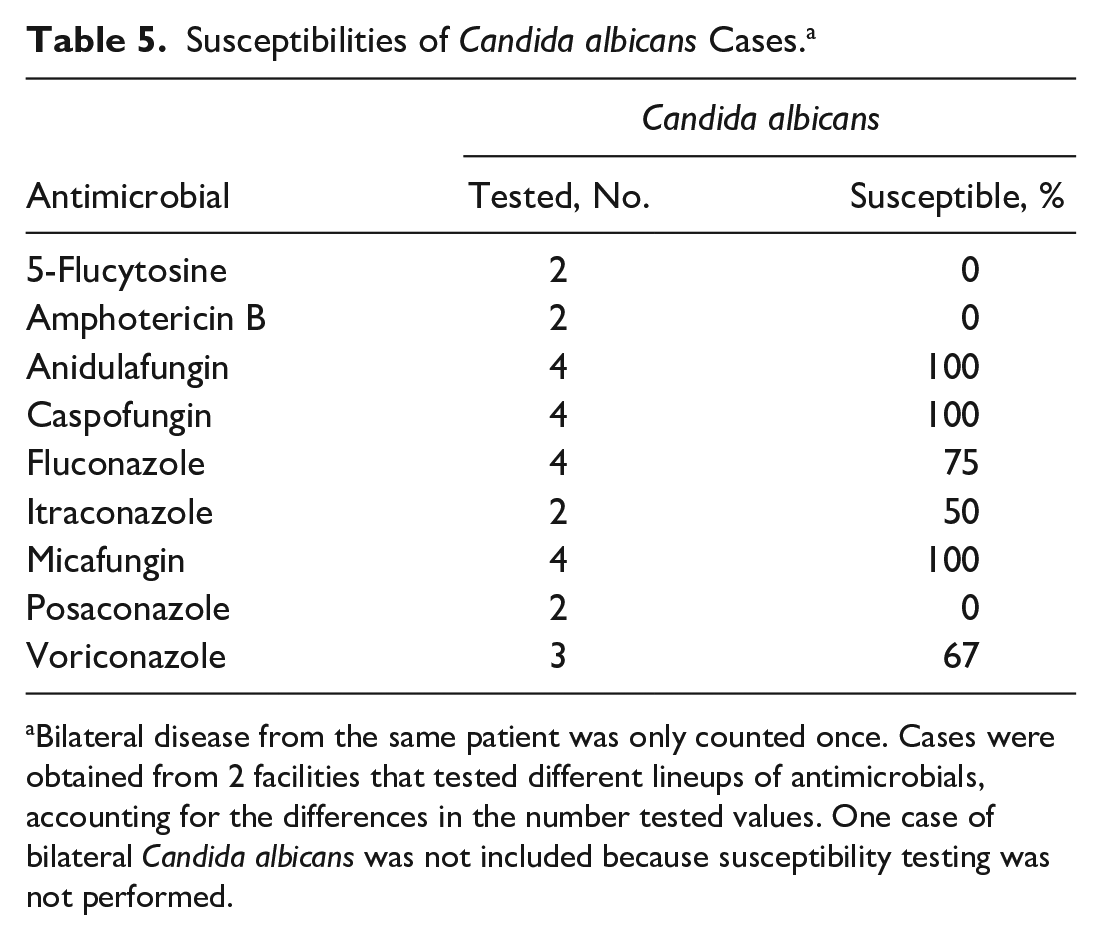 Table 5. Susceptibilities of Candida albicans Cases.$^{a}$

|  | Candida albicans |  |
|---|---|---|
| Antimicrobial | Tested, No. | Susceptible, % |
| 5-Flucytosine | 2 | 0 |
| Amphotericin B | 2 | 0 |
| Anidulafungin | 4 | 100 |
| Caspofungin | 4 | 100 |
| Fluconazole | 4 | 75 |
| Itraconazole | 2 | 50 |
| Micafungin | 4 | 100 |
| Posaconazole | 2 | 0 |
| Voriconazole | 3 | 67 |

$^{a}$Bilateral disease from the same patient was only counted once. Cases were obtained from 2 facilities that tested different lineups of antimicrobials, accounting for the differences in the number tested values. One case of bilateral Candida albicans was not included because susceptibility testing was not performed.